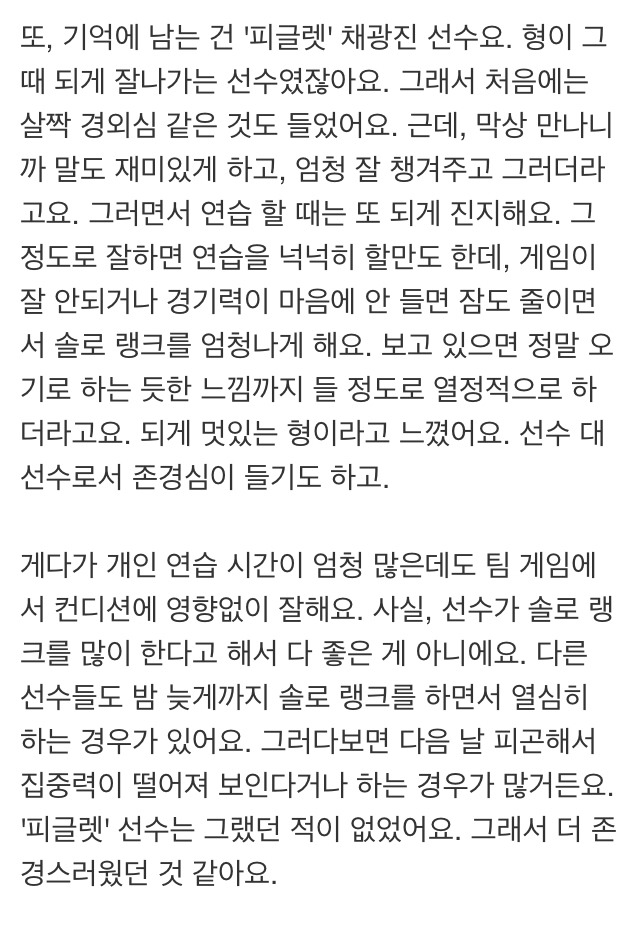 또, 기억에 남는 건 '피글렛' 채광진 선수요. 형이 그때 되게 잘나가는 선수였잖아요. 그래서 처음에는 살짝 경외심 같은 것도 들었어요. 근데, 막상 만나니까 말도 재미있게 하고, 엄청 잘 챙겨주고 그러더라고요. 그러면서 연습 할 때는 또 되게 진지해요. 그 정도로 잘하면 연습을 넉넉히 할만도 한데, 게임이 잘 안되거나 경기력이 마음에 안 들면 잠도 줄이면서 솔로 랭크를 엄청나게 해요. 보고 있으면 정말 오기로 하는 듯한 느낌까지 들 정도로 열정적으로 하더라고요. 되게 멋있는 형이라고 느꼈어요. 선수 대 선수로서 존경심이 들기도 하고.

게다가 개인 연습 시간이 엄청 많은데도 팀 게임에서 컨디션에 영향없이 잘해요. 사실, 선수가 솔로 랭크를 많이 한다고 해서 다 좋은 게 아니에요. 다른 선수들도 밤 늦게까지 솔로 랭크를 하면서 열심히 하는 경우가 있어요. 그러다보면 다음 날 피곤해서 집중력이 떨어져 보인다거나 하는 경우가 많거든요. '피글렛' 선수는 그랬던 적이 없었어요. 그래서 더 존경스러웠던 것 같아요.